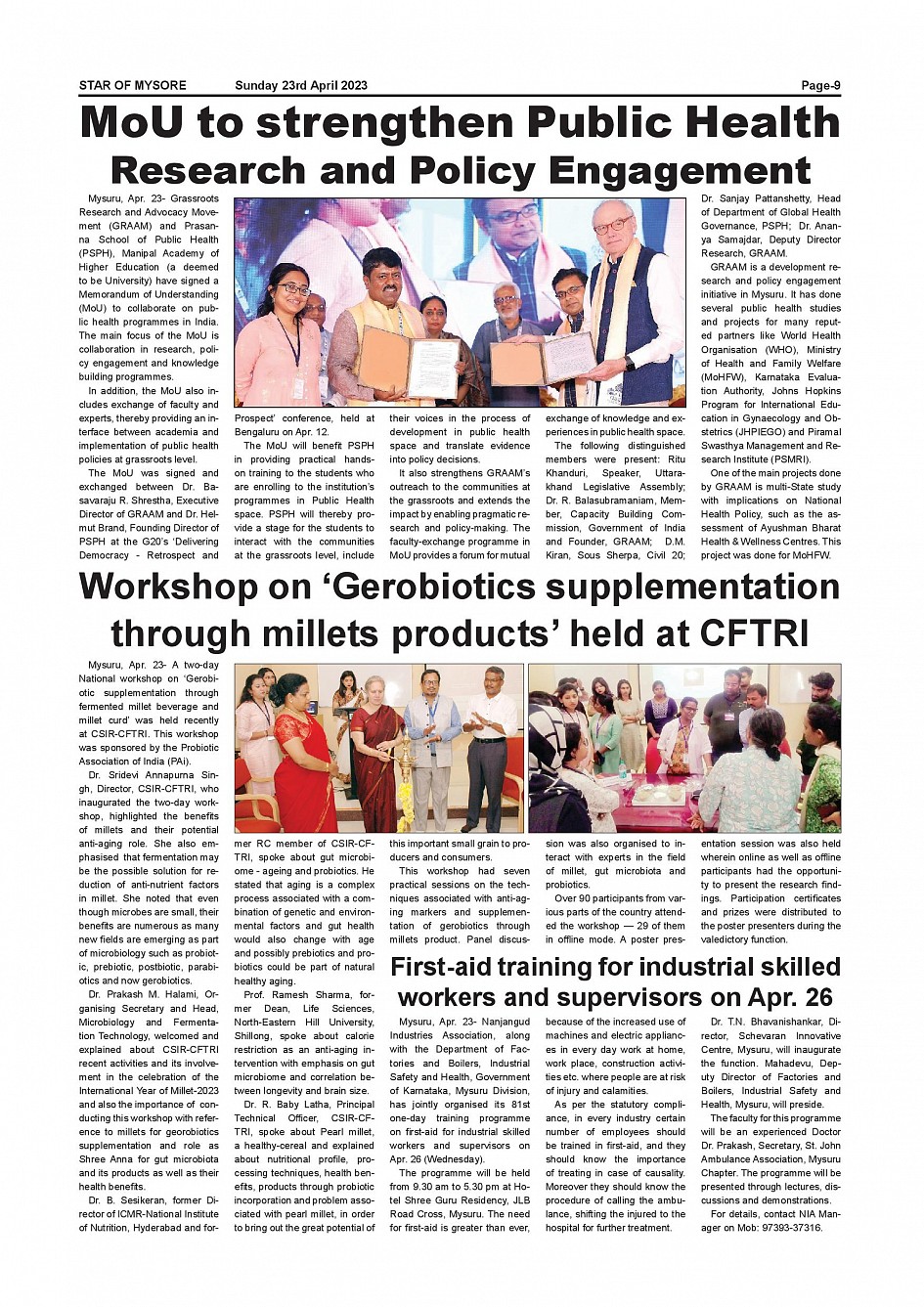 STAR OF MYSORE Sunday 23rd April 2023 Page-9

MoU to strengthen Public Health Research and Policy Engagement

Mysuru, Apr. 23- Grassroots Research and Advocacy Movement (GRAAM) and Prasanna School of Public Health (PSPH), Manipal Academy of Higher Education (a deemed to be University) have signed a Memorandum of Understanding (MoU) to collaborate on public health programmes in India. The main focus of the MoU is collaboration in research, policy engagement and knowledge building programmes.

In addition, the MoU also includes exchange of faculty and experts, thereby providing an interface between academia and implementation of public health policies at grassroots level.

The MoU was signed and exchanged between Dr. Basavaraju R. Shrestha, Executive Director of GRAAM and Dr. Helmut Brand, Founding Director of PSPH at the G20's 'Delivering Democracy - Retrospect and Prospect' conference, held at Bengaluru on Apr. 12.

The MoU will benefit PSPH in providing practical hands-on training to the students who are enrolling to the institution's programmes in Public Health space. PSPH will thereby provide a stage for the students to interact with the communities at the grassroots level, include their voices in the process of development in public health space and translate evidence into policy decisions.

It also strengthens GRAAM's outreach to the communities at the grassroots and extends the impact by enabling pragmatic research and policy-making. The faculty-exchange programme in MoU provides a forum for mutual exchange of knowledge and experiences in public health space.

The following distinguished members were present: Ritu Khanduri, Speaker, Uttarakhand Legislative Assembly; Dr. R. Balasubramaniam, Member, Capacity Building Commission, Government of India and Founder, GRAAM; D.M. Kiran, Sous Sherpa, Civil 20; Dr. Sanjay Pattanshetty, Head of Department of Global Health Governance, PSPH; Dr. Ananya Samajdar, Deputy Director Research, GRAAM.

GRAAM is a development research and policy engagement initiative in Mysuru. It has done several public health studies and projects for many reputed partners like World Health Organisation (WHO), Ministry of Health and Family Welfare (MoHFW), Karnataka Evaluation Authority, Johns Hopkins Program for International Education in Gynaecology and Obstetrics (JHPIEGO) and Piramal Swasthya Management and Research Institute (PSMRI).

One of the main projects done by GRAAM is multi-State study with implications on National Health Policy, such as the assessment of Ayushman Bharat Health & Wellness Centres. This project was done for MoHFW.

Workshop on 'Gerobiotics supplementation through millets products' held at CFTRI

Mysuru, Apr. 23- A two-day National workshop on 'Gerobiotic supplementation through fermented millet beverage and millet curd' was held recently at CSIR-CFTRI. This workshop was sponsored by the Probiotic Association of India (PAi).

Dr. Sridevi Annapurna Singh, Director, CSIR-CFTRI, who inaugurated the two-day workshop, highlighted the benefits of millets and their potential anti-aging role. She also emphasised that fermentation may be the possible solution for reduction of anti-nutrient factors in millet. She noted that even though microbes are small, their benefits are numerous as many new fields are emerging as part of microbiology such as probiotic, prebiotic, postbiotic, parabiotics and now gerobiotics.

Dr. Prakash M. Halami, Organising Secretary and Head, Microbiology and Fermentation Technology, welcomed and explained about CSIR-CFTRI recent activities and its involvement in the celebration of the International Year of Millet-2023 and also the importance of conducting this workshop with reference to millets for georobiotics supplementation and role as Shree Anna for gut microbiota and its products as well as their health benefits.

Dr. B. Sesikeran, former Director of ICMR-National Institute of Nutrition, Hyderabad and former RC member of CSIR-CFTRI, spoke about gut microbiome - ageing and probiotics. He stated that aging is a complex process associated with a combination of genetic and environmental factors and gut health would also change with age and possibly prebiotics and probiotics could be part of natural healthy aging.

Prof. Ramesh Sharma, former Dean, Life Sciences, North-Eastern Hill University, Shillong, spoke about calorie restriction as an anti-aging intervention with emphasis on gut microbiome and correlation between longevity and brain size.

Dr. R. Baby Latha, Principal Technical Officer, CSIR-CFTRI, spoke about Pearl millet, a healthy-cereal and explained about nutritional profile, processing techniques, health benefits, products through probiotic incorporation and problem associated with pearl millet, in order to bring out the great potential of this important small grain to producers and consumers.

This workshop had seven practical sessions on the techniques associated with anti-aging markers and supplementation of gerobiotics through millets product. Panel discussion was also organised to interact with experts in the field of millet, gut microbiota and probiotics.

Over 90 participants from various parts of the country attended the workshop — 29 of them in offline mode. A poster presentation session was also held wherein online as well as offline participants had the opportunity to present the research findings. Participation certificates and prizes were distributed to the poster presenters during the valedictory function.

First-aid training for industrial skilled workers and supervisors on Apr. 26

Mysuru, Apr. 23- Nanjangud Industries Association, along with the Department of Factories and Boilers, Industrial Safety and Health, Government of Karnataka, Mysuru Division, has jointly organised its 81st one-day training programme on first-aid for industrial skilled workers and supervisors on Apr. 26 (Wednesday).

The programme will be held from 9.30 am to 5.30 pm at Hotel Shree Guru Residency, JLB Road Cross, Mysuru. The need for first-aid is greater than ever, because of the increased use of machines and electric appliances in every day work at home, work place, construction activities etc. where people are at risk of injury and calamities.

As per the statutory compliance, in every industry certain number of employees should be trained in first-aid, and they should know the importance of treating in case of causality. Moreover they should know the procedure of calling the ambulance, shifting the injured to the hospital for further treatment.

Dr. T.N. Bhavanishankar, Director, Schevaran Innovative Centre, Mysuru, will inaugurate the function. Mahadevu, Deputy Director of Factories and Boilers, Industrial Safety and Health, Mysuru, will preside.

The faculty for this programme will be an experienced Doctor Dr. Prakash, Secretary, St. John Ambulance Association, Mysuru Chapter. The programme will be presented through lectures, discussions and demonstrations.

For details, contact NIA Manager on Mob: 97393-37316.